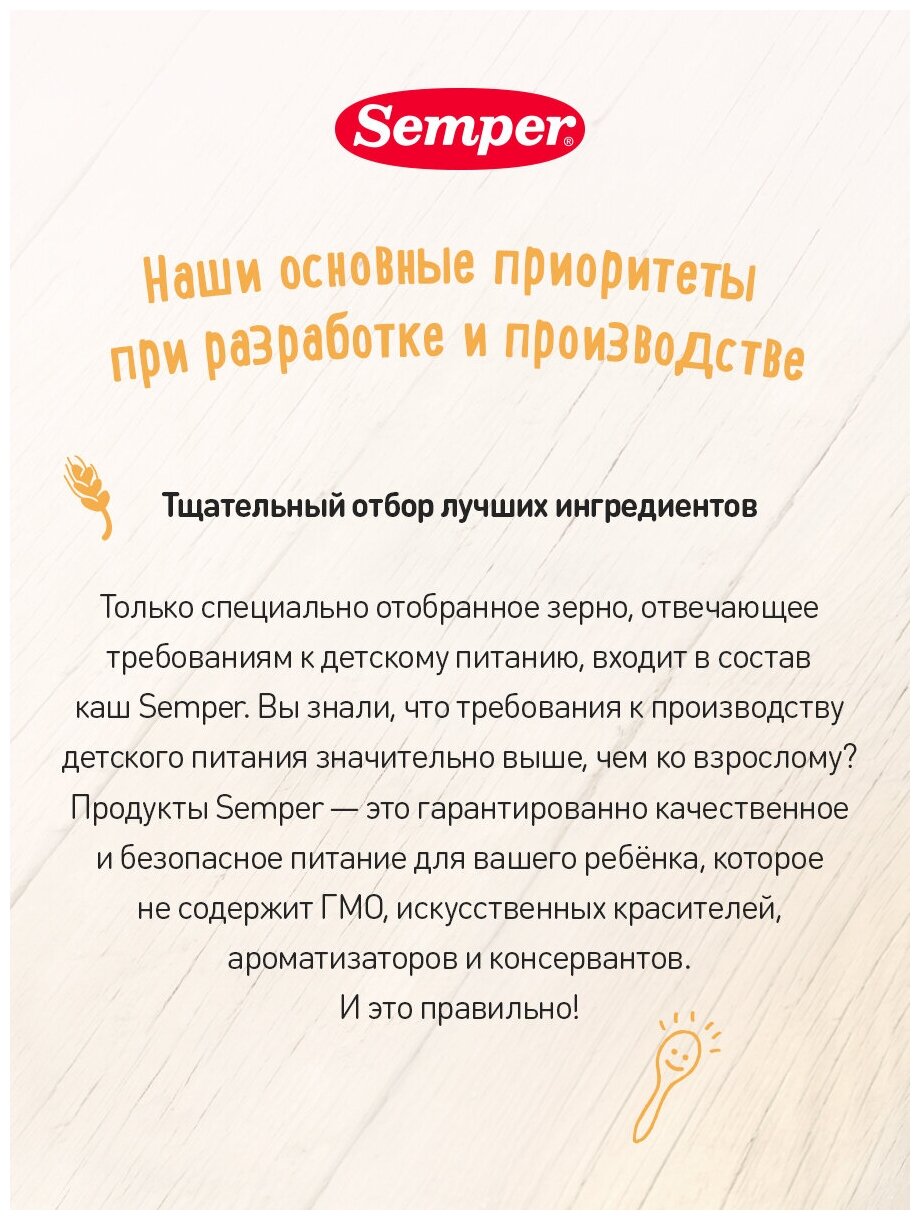 Semper®

Наши основные приоритеты при разработке и производстве

Тщательный отбор лучших ингредиентов

Только специально отобранное зерно, отвечающее требованиям к детскому питанию, входит в состав каш Semper. Вы знали, что требования к производству детского питания значительно выше, чем ко взрослому? Продукты Semper — это гарантированно качественное и безопасное питание для вашего ребёнка, которое не содержит ГМО, искусственных красителей, ароматизаторов и консервантов.
И это правильно!